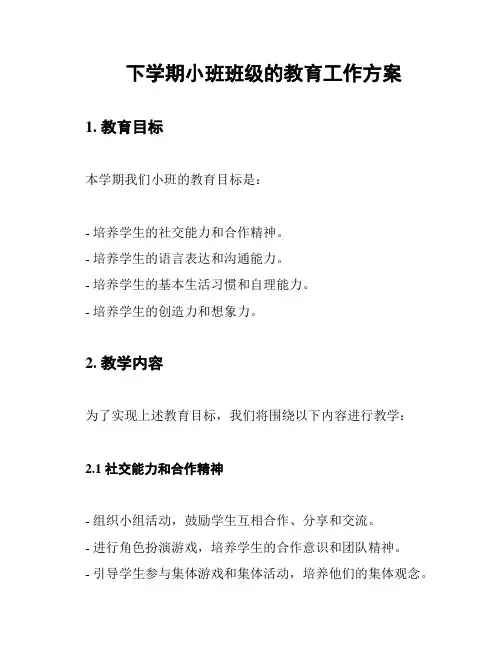 下学期小班班级的教育工作方案

1. 教育目标

本学期我们小班的教育目标是：

- 培养学生的社交能力和合作精神。
- 培养学生的语言表达和沟通能力。
- 培养学生的基本生活习惯和自理能力。
- 培养学生的创造力和想象力。

2. 教学内容

为了实现上述教育目标，我们将围绕以下内容进行教学：

2.1 社交能力和合作精神

- 组织小组活动，鼓励学生互相合作、分享和交流。
- 进行角色扮演游戏，培养学生的合作意识和团队精神。
- 引导学生参与集体游戏和集体活动，培养他们的集体观念。